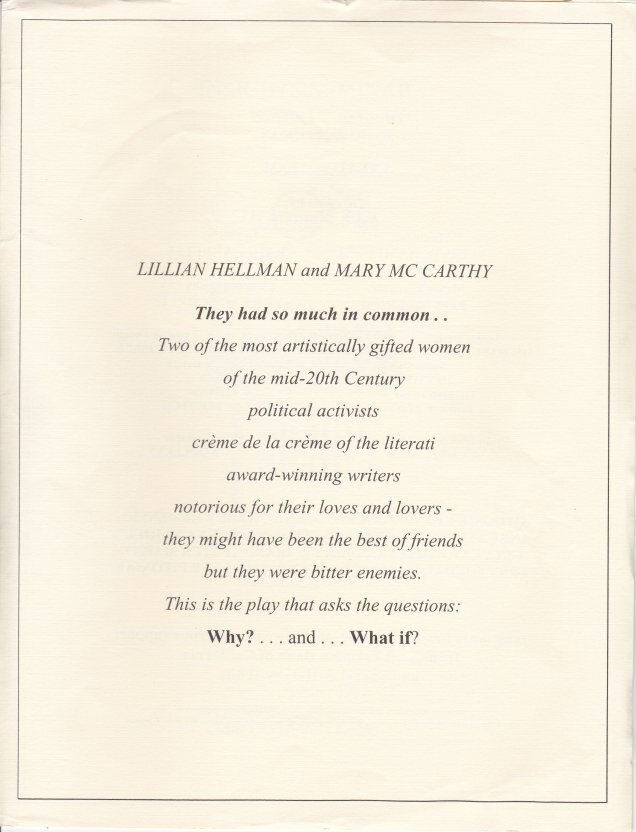 LILLIAN HELLMAN and MARY MC CARTHY

They had so much in common . .
Two of the most artistically gifted women
of the mid-20th Century
political activists
crème de la crème of the literati
award-winning writers
notorious for their loves and lovers -
they might have been the best of friends
but they were bitter enemies.
This is the play that asks the questions:
Why? . . . and . . . What if?